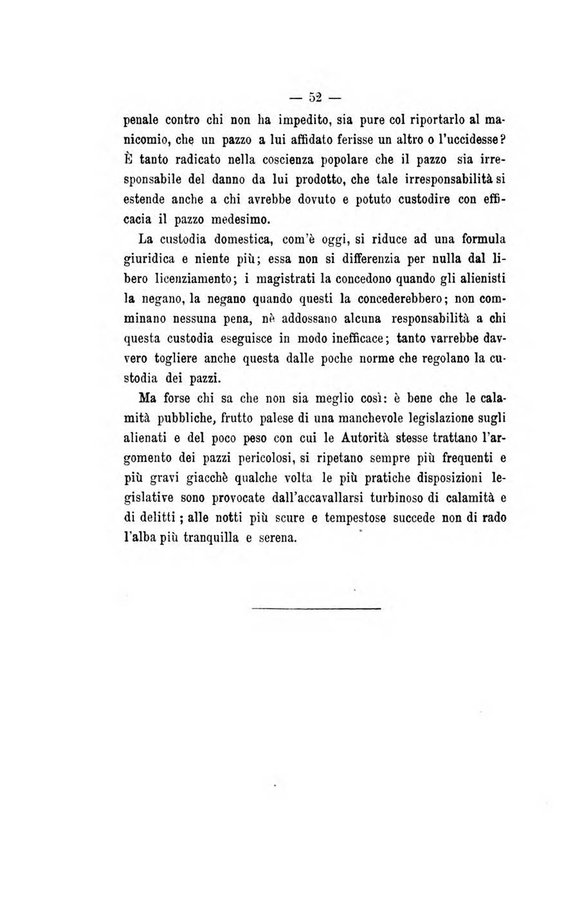 — 52 —

penale contro chi non ha impedito, sia pure col riportarlo al manicomio, che un pazzo a lui affidato ferisse un altro o l'uccidesse? È tanto radicato nella coscienza popolare che il pazzo sia irresponsabile del danno da lui prodotto, che tale irresponsabilità si estende anche a chi avrebbe dovuto e potuto custodire con efficacia il pazzo medesimo.

La custodia domestica, com'è oggi, si riduce ad una formula giuridica e niente più; essa non si differenzia per nulla dal libero licenziamento; i magistrati la concedono quando gli alienisti la negano, la negano quando questi la concederebbero; non comminano nessuna pena, nè addossano alcuna responsabilità a chi questa custodia eseguisce in modo inefficace; tanto varrebbe davvero togliere anche questa dalle poche norme che regolano la custodia dei pazzi.

Ma forse chi sa che non sia meglio così: è bene che le calamità pubbliche, frutto palese di una manchevole legislazione sugli alienati e del poco peso con cui le Autorità stesse trattano l'argomento dei pazzi pericolosi, si ripetano sempre più frequenti e più gravi giacchè qualche volta le più pratiche disposizioni legislative sono provocate dall'accavallarsi turbinoso di calamità e di delitti; alle notti più scure e tempestose succede non di rado l'alba più tranquilla e serena.